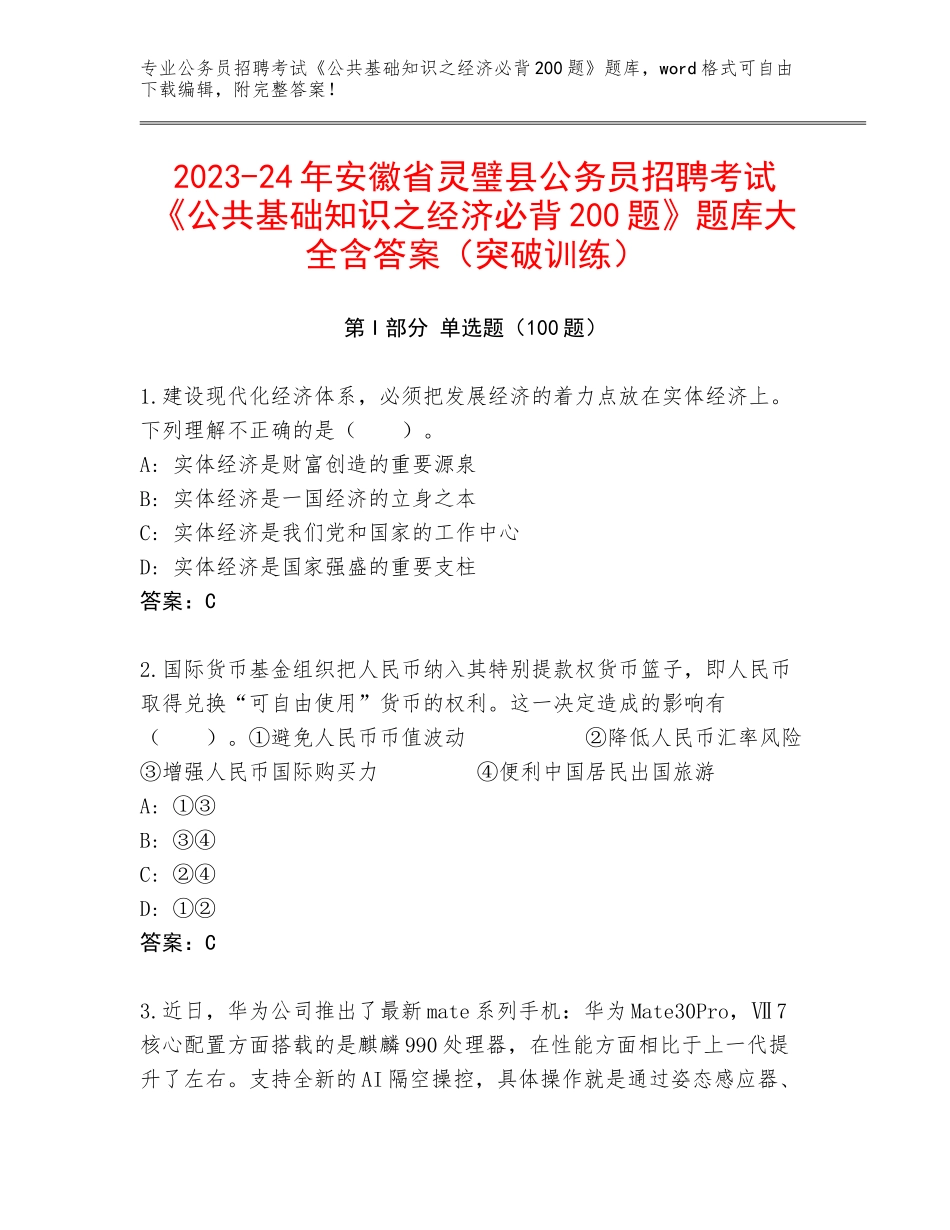 专业公务员招聘考试《公共基础知识之经济必背200题》题库，word格式可自由下载编辑，附完整答案！

2023-24年安徽省灵璧县公务员招聘考试《公共基础知识之经济必背200题》题库大全含答案（突破训练）

第Ⅰ部分 单选题（100题）

1.建设现代化经济体系，必须把发展经济的着力点放在实体经济上。下列理解不正确的是（　　）。
A：实体经济是财富创造的重要源泉
B：实体经济是一国经济的立身之本
C：实体经济是我们党和国家的工作中心
D：实体经济是国家强盛的重要支柱
答案：C

2.国际货币基金组织把人民币纳入其特别提款权货币篮子，即人民币取得兑换“可自由使用”货币的权利。这一决定造成的影响有（　　）。①避免人民币币值波动　　　　②降低人民币汇率风险　③增强人民币国际购买力　　　　④便利中国居民出国旅游
A：①③
B：③④
C：②④
D：①②
答案：C

3.近日，华为公司推出了最新mate系列手机：华为Mate30Pro，Ⅶ7核心配置方面搭载的是麒麟990处理器，在性能方面相比于上一代提升了左右。支持全新的AI隔空操控，具体操作就是通过姿态感应器、